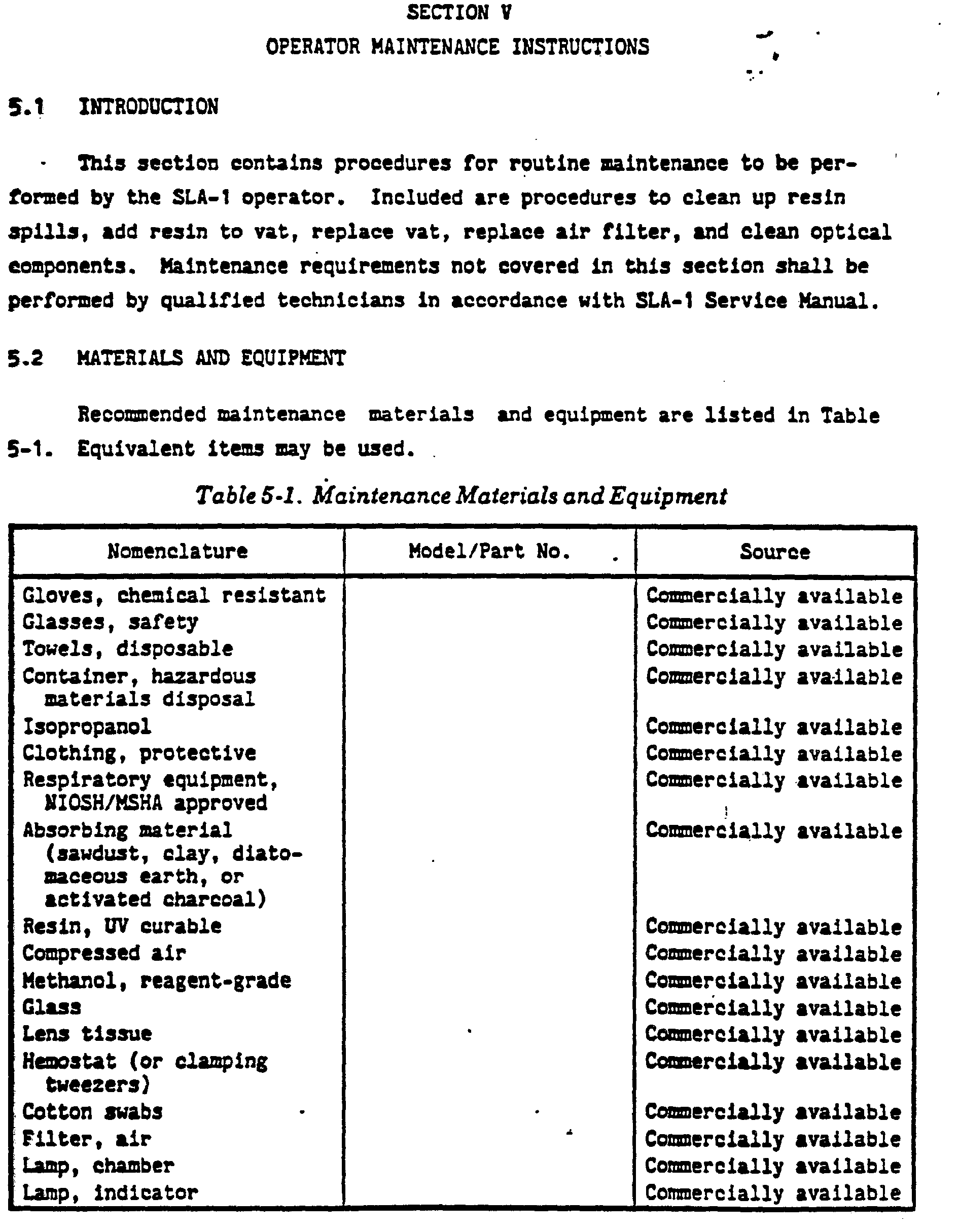 SECTION V

OPERATOR MAINTENANCE INSTRUCTIONS

5.1 INTRODUCTION

This section contains procedures for routine maintenance to be performed by the SLA-1 operator. Included are procedures to clean up resin spills, add resin to vat, replace vat, replace air filter, and clean optical components. Maintenance requirements not covered in this section shall be performed by qualified technicians in accordance with SLA-1 Service Manual.

5.2 MATERIALS AND EQUIPMENT

Recommended maintenance materials and equipment are listed in Table 5-1. Equivalent items may be used.

Table 5-1. Maintenance Materials and Equipment

| Nomenclature | Model/Part No. | Source |
|---|---|---|
| Gloves, chemical resistant | | Commercially available |
| Glasses, safety | | Commercially available |
| Towels, disposable | | Commercially available |
| Container, hazardous materials disposal | | Commercially available |
| Isopropanol | | Commercially available |
| Clothing, protective | | Commercially available |
| Respiratory equipment, NIOSH/MSHA approved | | Commercially available |
| Absorbing material (sawdust, clay, diatomaceous earth, or activated charcoal) | | Commercially available |
| Resin, UV curable | | Commercially available |
| Compressed air | | Commercially available |
| Methanol, reagent-grade | | Commercially available |
| Glass | | Commercially available |
| Lens tissue | | Commercially available |
| Hemostat (or clamping tweezers) | | Commercially available |
| Cotton swabs | | Commercially available |
| Filter, air | | Commercially available |
| Lamp, chamber | | Commercially available |
| Lamp, indicator | | Commercially available |